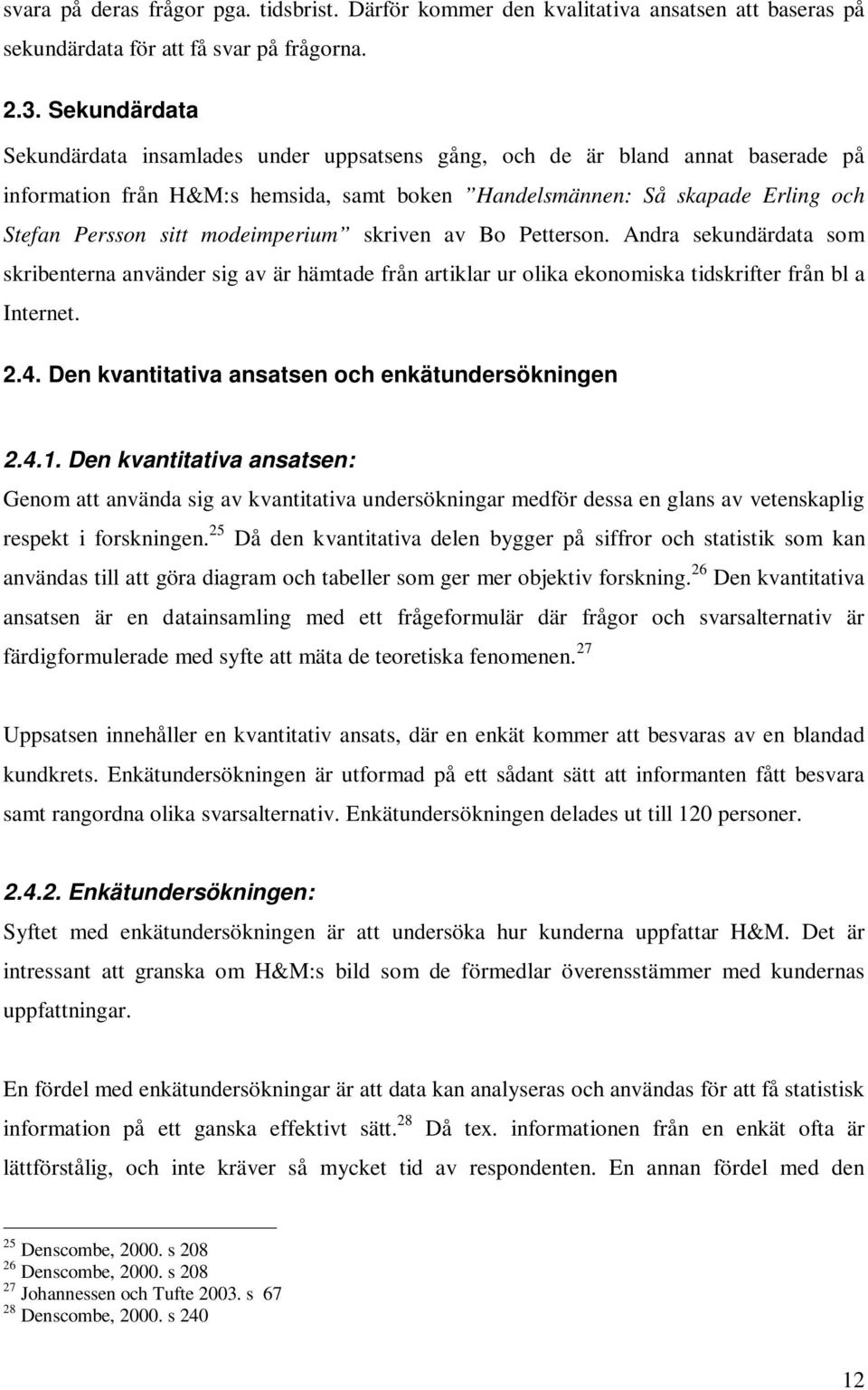 svara på deras frågor pga. tidsbrist. Därför kommer den kvalitativa ansatsen att baseras på sekundärdata för att få svar på frågorna.

2.3. Sekundärdata

Sekundärdata insamlades under uppsatsens gång, och de är bland annat baserade på information från H&M:s hemsida, samt boken ”Handelsmännen: Så skapade Erling och Stefan Persson sitt modeimperium” skriven av Bo Petterson. Andra sekundärdata som skribenterna använder sig av är hämtade från artiklar ur olika ekonomiska tidskrifter från bl a Internet.

2.4. Den kvantitativa ansatsen och enkätundersökningen

2.4.1. Den kvantitativa ansatsen:

Genom att använda sig av kvantitativa undersökningar medför dessa en glans av vetenskaplig respekt i forskningen.$^{25}$ Då den kvantitativa delen bygger på siffror och statistik som kan användas till att göra diagram och tabeller som ger mer objektiv forskning.$^{26}$ Den kvantitativa ansatsen är en datainsamling med ett frågeformulär där frågor och svarsalternativ är färdigformulerade med syfte att mäta de teoretiska fenomenen.$^{27}$

Uppsatsen innehåller en kvantitativ ansats, där en enkät kommer att besvaras av en blandad kundkrets. Enkätundersökningen är utformad på ett sådant sätt att informanten fått besvara samt rangordna olika svarsalternativ. Enkätundersökningen delades ut till 120 personer.

2.4.2. Enkätundersökningen:

Syftet med enkätundersökningen är att undersöka hur kunderna uppfattar H&M. Det är intressant att granska om H&M:s bild som de förmedlar överensstämmer med kundernas uppfattningar.

En fördel med enkätundersökningar är att data kan analyseras och användas för att få statistisk information på ett ganska effektivt sätt.$^{28}$ Då tex. informationen från en enkät ofta är lättförstålig, och inte kräver så mycket tid av respondenten. En annan fördel med den

$^{25}$ Denscombe, 2000. s 208
$^{26}$ Denscombe, 2000. s 208
$^{27}$ Johannessen och Tufte 2003. s 67
$^{28}$ Denscombe, 2000. s 240

12